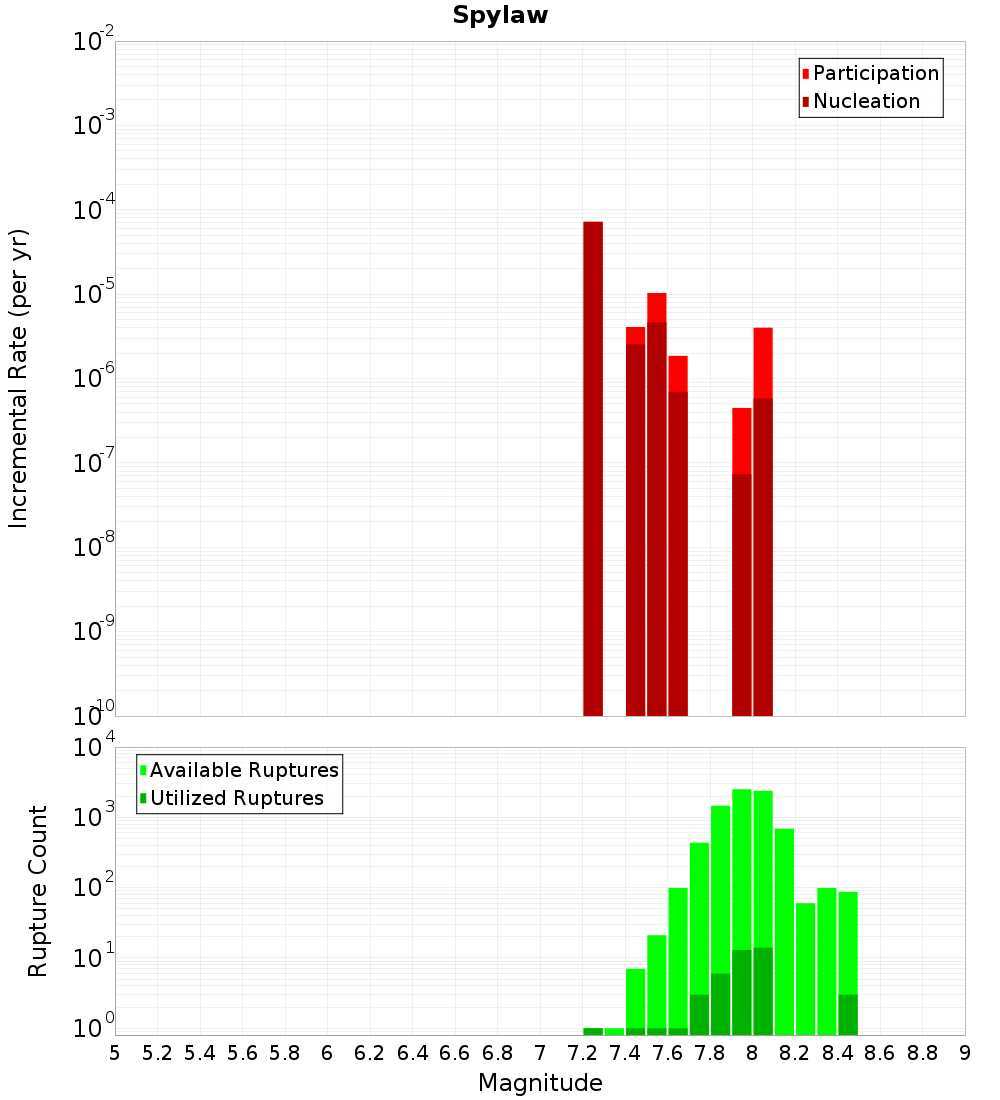 Spylaw

Participation
Nucleation

Incremental Rate (per yr)

$10^{-2}$
$10^{-3}$
$10^{-4}$
$10^{-5}$
$10^{-6}$
$10^{-7}$
$10^{-8}$
$10^{-9}$
$10^{-10}$

Available Ruptures
Utilized Ruptures

Rupture Count

$10^{4}$
$10^{3}$
$10^{2}$
$10^{1}$
$10^{0}$

5 5.2 5.4 5.6 5.8 6 6.2 6.4 6.6 6.8 7 7.2 7.4 7.6 7.8 8 8.2 8.4 8.6 8.8 9

Magnitude